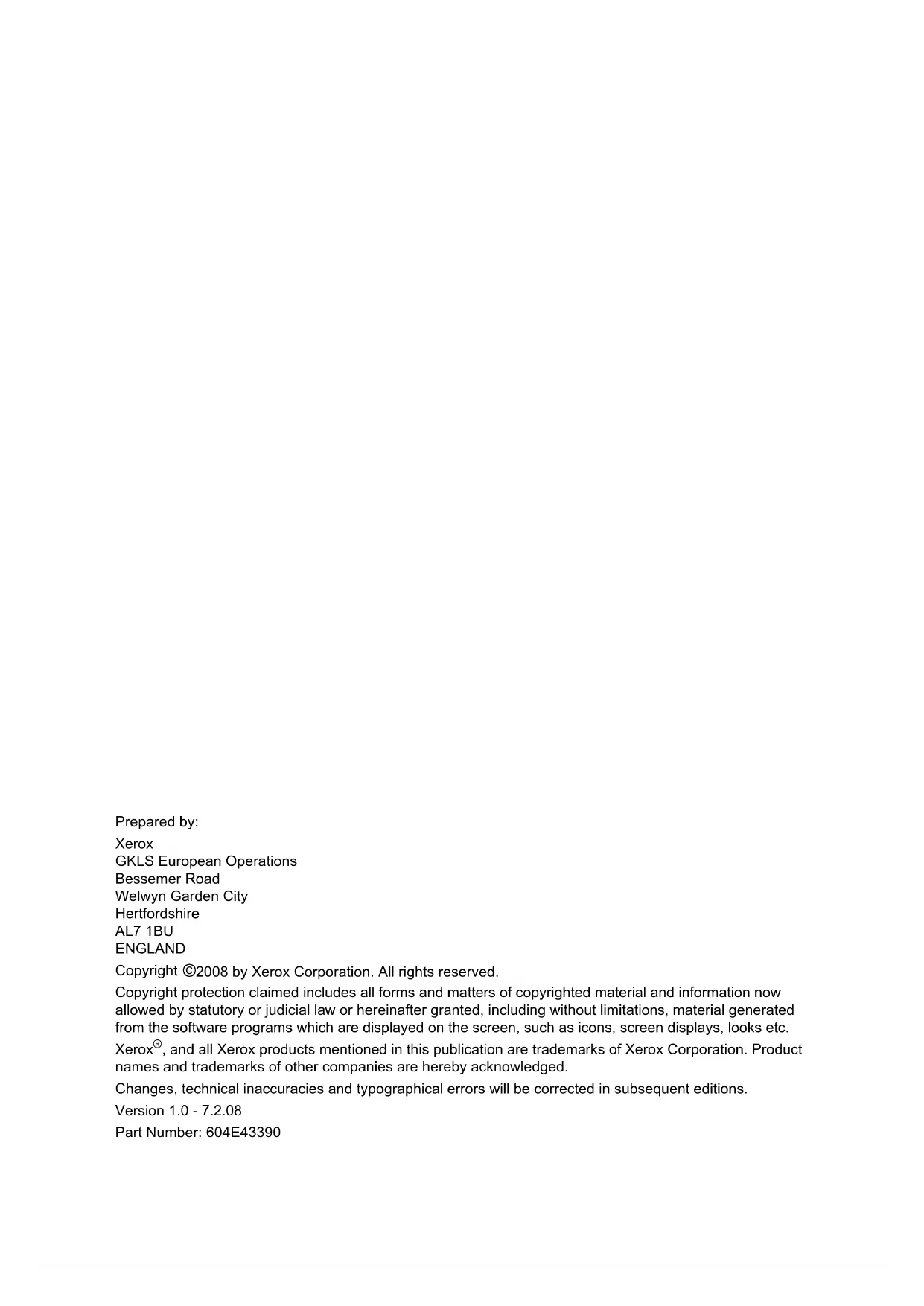 Prepared by:

Xerox
GKLS European Operations
Bessemer Road
Welwyn Garden City
Hertfordshire
AL7 1BU
ENGLAND

Copyright ©2008 by Xerox Corporation. All rights reserved.

Copyright protection claimed includes all forms and matters of copyrighted material and information now allowed by statutory or judicial law or hereinafter granted, including without limitations, material generated from the software programs which are displayed on the screen, such as icons, screen displays, looks etc.

Xerox®, and all Xerox products mentioned in this publication are trademarks of Xerox Corporation. Product names and trademarks of other companies are hereby acknowledged.

Changes, technical inaccuracies and typographical errors will be corrected in subsequent editions.

Version 1.0 - 7.2.08

Part Number: 604E43390